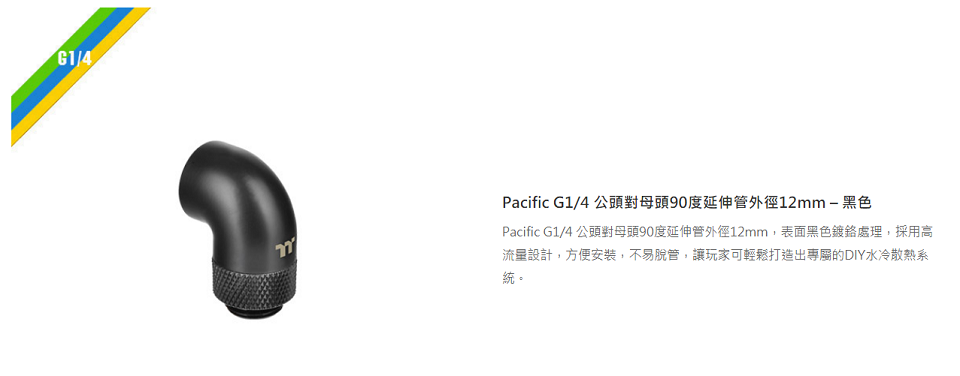 G1/4

Pacific G1/4 公頭對母頭90度延伸管外徑12mm – 黑色

Pacific G1/4 公頭對母頭90度延伸管外徑12mm，表面黑色鍍鉻處理，採用高流量設計，方便安裝，不易脫管，讓玩家可輕鬆打造出專屬的DIY水冷散熱系統。